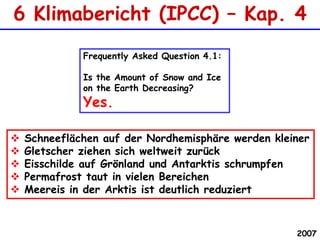 6 Klimabericht (IPCC) – Kap. 4

Frequently Asked Question 4.1:

Is the Amount of Snow and Ice on the Earth Decreasing?

Yes.

❖ Schneeflächen auf der Nordhemisphäre werden kleiner
❖ Gletscher ziehen sich weltweit zurück
❖ Eisschilde auf Grönland und Antarktis schrumpfen
❖ Permafrost taut in vielen Bereichen
❖ Meereis in der Arktis ist deutlich reduziert

2007